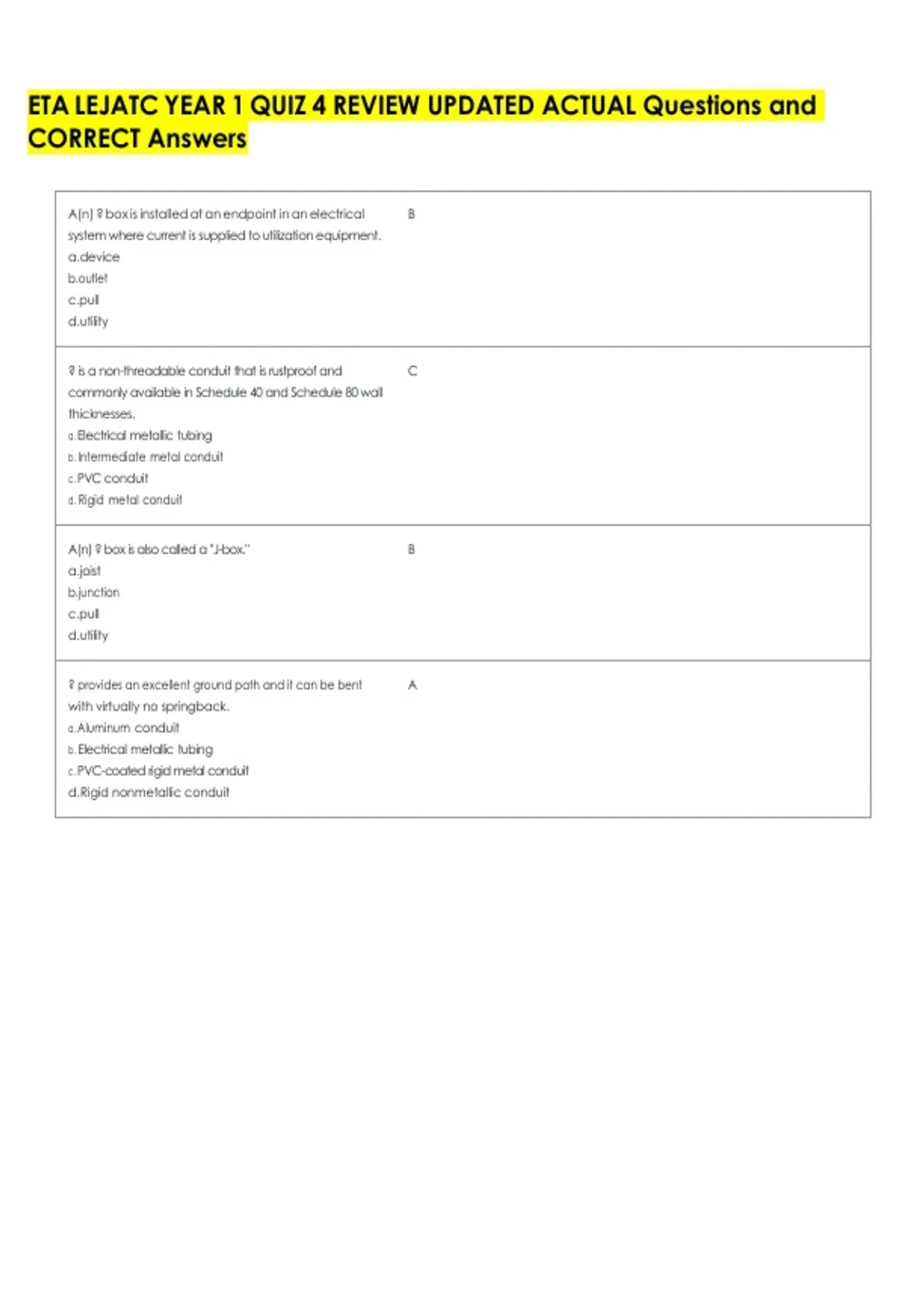 ETA LEJATC YEAR 1 QUIZ 4 REVIEW UPDATED ACTUAL Questions and CORRECT Answers

| | |
|---|---|
| A(n) ? box is installed at an endpoint in an electrical system where current is supplied to utilization equipment.<br>a.device<br>b.outlet<br>c.pull<br>d.utility | B |
| ? is a non-threadable conduit that is rustproof and commonly available in Schedule 40 and Schedule 80 wall thicknesses.<br>a.Electrical metallic tubing<br>b.Intermediate metal conduit<br>c.PVC conduit<br>d.Rigid metal conduit | C |
| A(n) ? box is also called a "J-box."<br>a.joist<br>b.junction<br>c.pull<br>d.utility | B |
| ? provides an excellent ground path and it can be bent with virtually no springback.<br>a.Aluminum conduit<br>b.Electrical metallic tubing<br>c.PVC-coated rigid metal conduit<br>d.Rigid nonmetallic conduit | A |